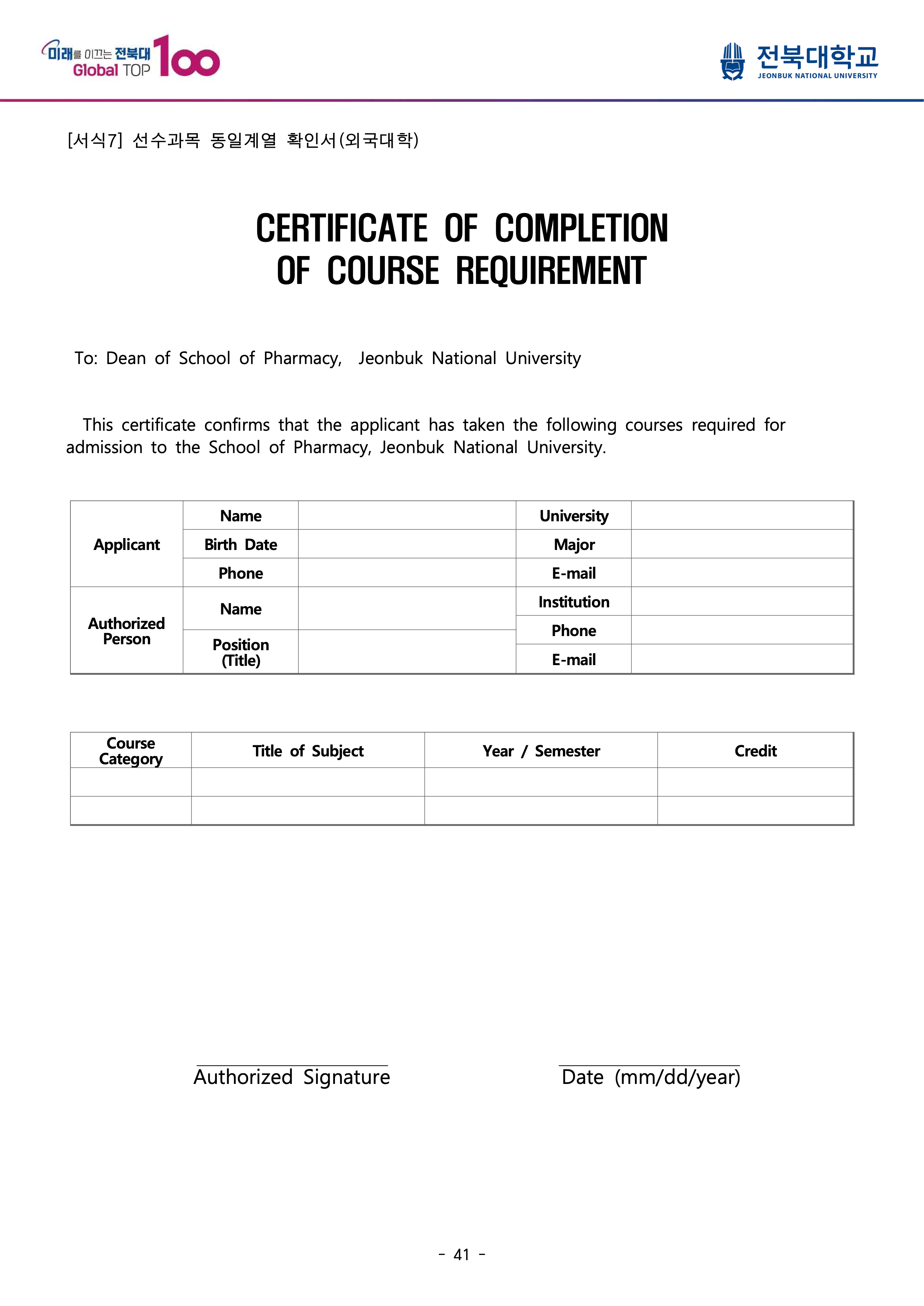 미래를 이끄는 전북대 Global TOP 100

전북대학교
JEONBUK NATIONAL UNIVERSITY

[서식7] 선수과목 동일계열 확인서(외국대학)

CERTIFICATE OF COMPLETION OF COURSE REQUIREMENT

To: Dean of School of Pharmacy, Jeonbuk National University

This certificate confirms that the applicant has taken the following courses required for admission to the School of Pharmacy, Jeonbuk National University.

| Applicant | Name | | University | |
|---|---|---|---|---|
| | Birth Date | | Major | |
| | Phone | | E-mail | |
| Authorized Person | Name | | Institution | |
| | | | Phone | |
| | Position (Title) | | E-mail | |

| Course Category | Title of Subject | Year / Semester | Credit |
|---|---|---|---|
| | | | |
| | | | |

Authorized Signature

Date (mm/dd/year)

- 41 -